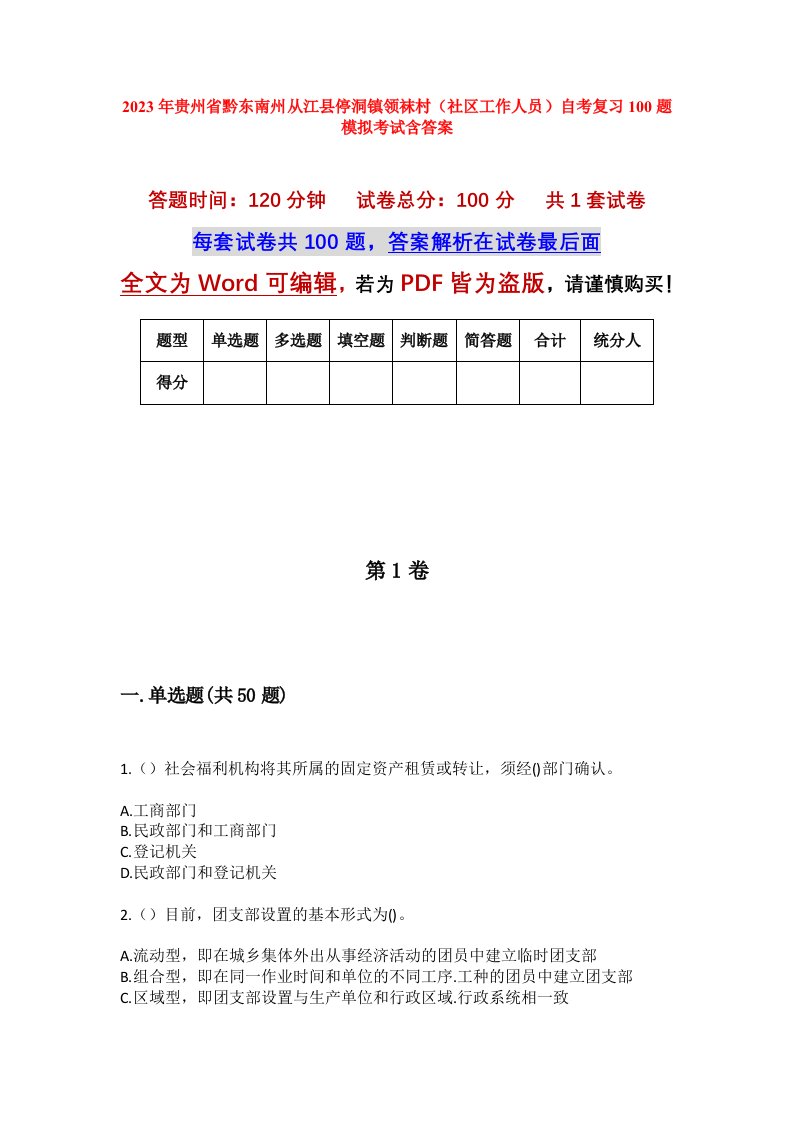 2023年贵州省黔东南州从江县停洞镇领袜村（社区工作人员）自考复习100题模拟考试含答案

答题时间：120分钟　　试卷总分：100分　　共1套试卷

每套试卷共100题，答案解析在试卷最后面

全文为Word可编辑，若为PDF皆为盗版，请谨慎购买！

| 题型 | 单选题 | 多选题 | 填空题 | 判断题 | 简答题 | 合计 | 统分人 |
|---|---|---|---|---|---|---|---|
| 得分 |  |  |  |  |  |  |  |

第1卷

一.单选题(共50题)

1.（）社会福利机构将其所属的固定资产租赁或转让，须经()部门确认。

A.工商部门
B.民政部门和工商部门
C.登记机关
D.民政部门和登记机关

2.（）目前，团支部设置的基本形式为()。

A.流动型，即在城乡集体外出从事经济活动的团员中建立临时团支部
B.组合型，即在同一作业时间和单位的不同工序.工种的团员中建立团支部
C.区域型，即团支部设置与生产单位和行政区域.行政系统相一致